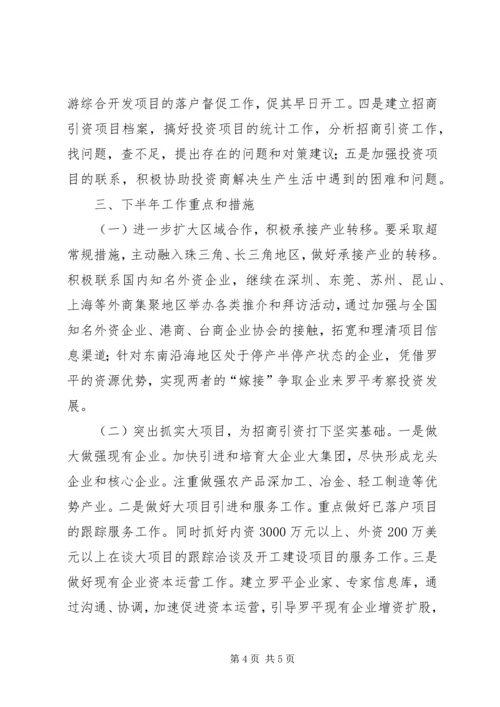 游综合开发项目的落户督促工作，促其早日开工。四是建立招商引资项目档案，搞好投资项目的统计工作，分析招商引资工作，找问题，查不足，提出存在的问题和对策建议；五是加强投资项目的联系，积极协助投资商解决生产生活中遇到的困难和问题。

三、下半年工作重点和措施

（一）进一步扩大区域合作，积极承接产业转移。要采取超常规措施，主动融入珠三角、长三角地区，做好承接产业的转移。积极联系国内知名外资企业，继续在深圳、东莞、苏州、昆山、上海等外商集聚地区举办各类推介和拜访活动，通过加强与全国知名外资企业、港商、台商企业协会的接触，拓宽和理清项目信息渠道；针对东南沿海地区处于停产半停产状态的企业，凭借罗平的资源优势，实现两者的“嫁接”争取企业来罗平考察投资发展。

（二）突出抓实大项目，为招商引资打下坚实基础。一是做大做强现有企业。加快引进和培育大企业大集团，尽快形成龙头企业和核心企业。注重做强农产品深加工、冶金、轻工制造等优势产业。二是做好大项目引进和服务工作。重点做好已落户项目的跟踪服务工作。同时抓好内资3000万元以上、外资200万美元以上在谈大项目的跟踪洽谈及开工建设项目的服务工作。三是做好现有企业资本运营工作。建立罗平企业家、专家信息库，通过沟通、协调，加速促进资本运营，引导罗平现有企业增资扩股，

第4页 共5页